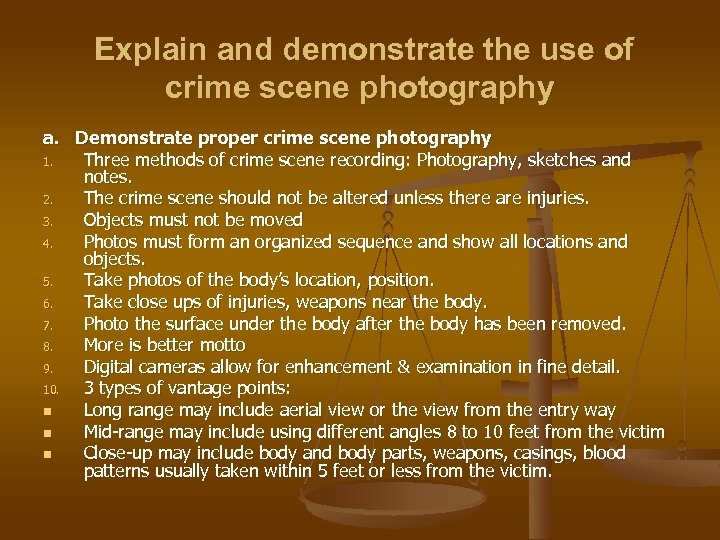 Explain and demonstrate the use of crime scene photography

a. Demonstrate proper crime scene photography

1. Three methods of crime scene recording: Photography, sketches and notes.
2. The crime scene should not be altered unless there are injuries.
3. Objects must not be moved
4. Photos must form an organized sequence and show all locations and objects.
5. Take photos of the body's location, position.
6. Take close ups of injuries, weapons near the body.
7. Photo the surface under the body after the body has been removed.
8. More is better motto
9. Digital cameras allow for enhancement & examination in fine detail.
10. 3 types of vantage points:
• Long range may include aerial view or the view from the entry way
• Mid-range may include using different angles 8 to 10 feet from the victim
• Close-up may include body and body parts, weapons, casings, blood patterns usually taken within 5 feet or less from the victim.